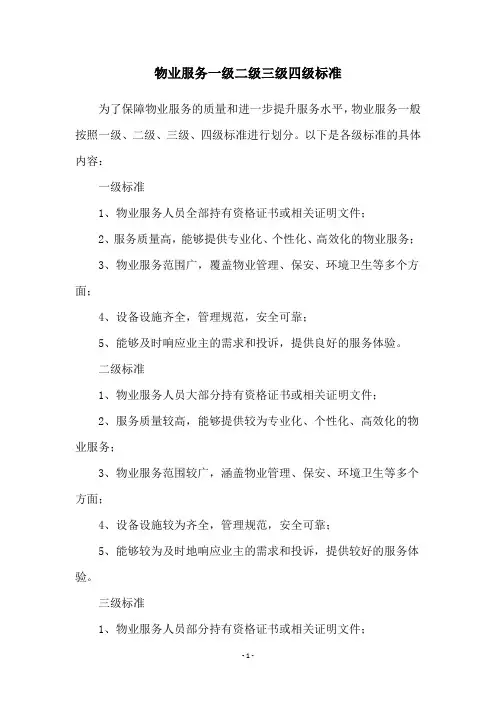 物业服务一级二级三级四级标准

为了保障物业服务的质量和进一步提升服务水平，物业服务一般按照一级、二级、三级、四级标准进行划分。以下是各级标准的具体内容：

一级标准

1、物业服务人员全部持有资格证书或相关证明文件；

2、服务质量高，能够提供专业化、个性化、高效化的物业服务；

3、物业服务范围广，覆盖物业管理、保安、环境卫生等多个方面；

4、设备设施齐全，管理规范，安全可靠；

5、能够及时响应业主的需求和投诉，提供良好的服务体验。

二级标准

1、物业服务人员大部分持有资格证书或相关证明文件；

2、服务质量较高，能够提供较为专业化、个性化、高效化的物业服务；

3、物业服务范围较广，涵盖物业管理、保安、环境卫生等多个方面；

4、设备设施较为齐全，管理规范，安全可靠；

5、能够较为及时地响应业主的需求和投诉，提供较好的服务体验。

三级标准

1、物业服务人员部分持有资格证书或相关证明文件；

- 1 -